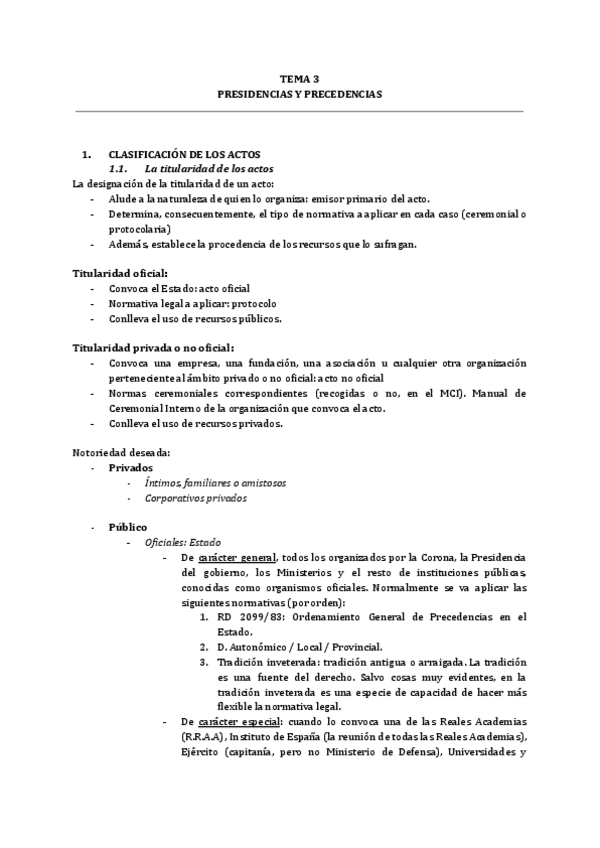 TEMA 3
PRESIDENCIAS Y PRECEDENCIAS

1. CLASIFICACIÓN DE LOS ACTOS
1.1. La titularidad de los actos
La designación de la titularidad de un acto:
- Alude a la naturaleza de quien lo organiza: emisor primario del acto.
- Determina, consecuentemente, el tipo de normativa a aplicar en cada caso (ceremonial o protocolaria)
- Además, establece la procedencia de los recursos que lo sufragan.

Titularidad oficial:
- Convoca el Estado: acto oficial
- Normativa legal a aplicar: protocolo
- Conlleva el uso de recursos públicos.

Titularidad privada o no oficial:
- Convoca una empresa, una fundación, una asociación u cualquier otra organización perteneciente al ámbito privado o no oficial: acto no oficial
- Normas ceremoniales correspondientes (recogidas o no, en el MCI). Manual de Ceremonial Interno de la organización que convoca el acto.
- Conlleva el uso de recursos privados.

Notoriedad deseada:
- Privados
- Íntimos, familiares o amistosos
- Corporativos privados

- Público
- Oficiales: Estado
- De carácter general, todos los organizados por la Corona, la Presidencia del gobierno, los Ministerios y el resto de instituciones públicas, conocidas como organismos oficiales. Normalmente se va aplicar las siguientes normativas (por orden):
1. RD 2099/83: Ordenamiento General de Precedencias en el Estado.
2. D. Autonómico / Local / Provincial.
3. Tradición inveterada: tradición antigua o arraigada. La tradición es una fuente del derecho. Salvo cosas muy evidentes, en la tradición inveterada es una especie de capacidad de hacer más flexible la normativa legal.
- De carácter especial: cuando lo convoca una de las Reales Academias (R.R.A.A), Instituto de España (la reunión de todas las Reales Academias), Ejército (capitanía, pero no Ministerio de Defensa), Universidades y